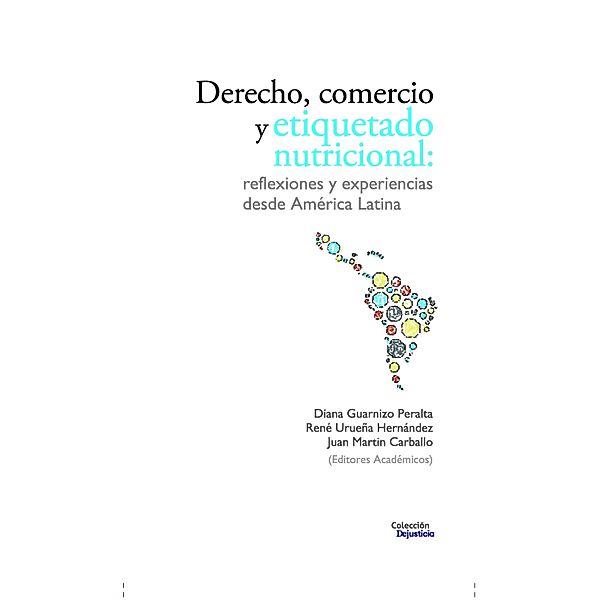 Derecho, comercio y etiquetado nutricional:
reflexiones y experiencias desde América Latina

Diana Guarnizo Peralta
René Urueña Hernández
Juan Martín Carballo
(Editores Académicos)

Colección
Dejusticia